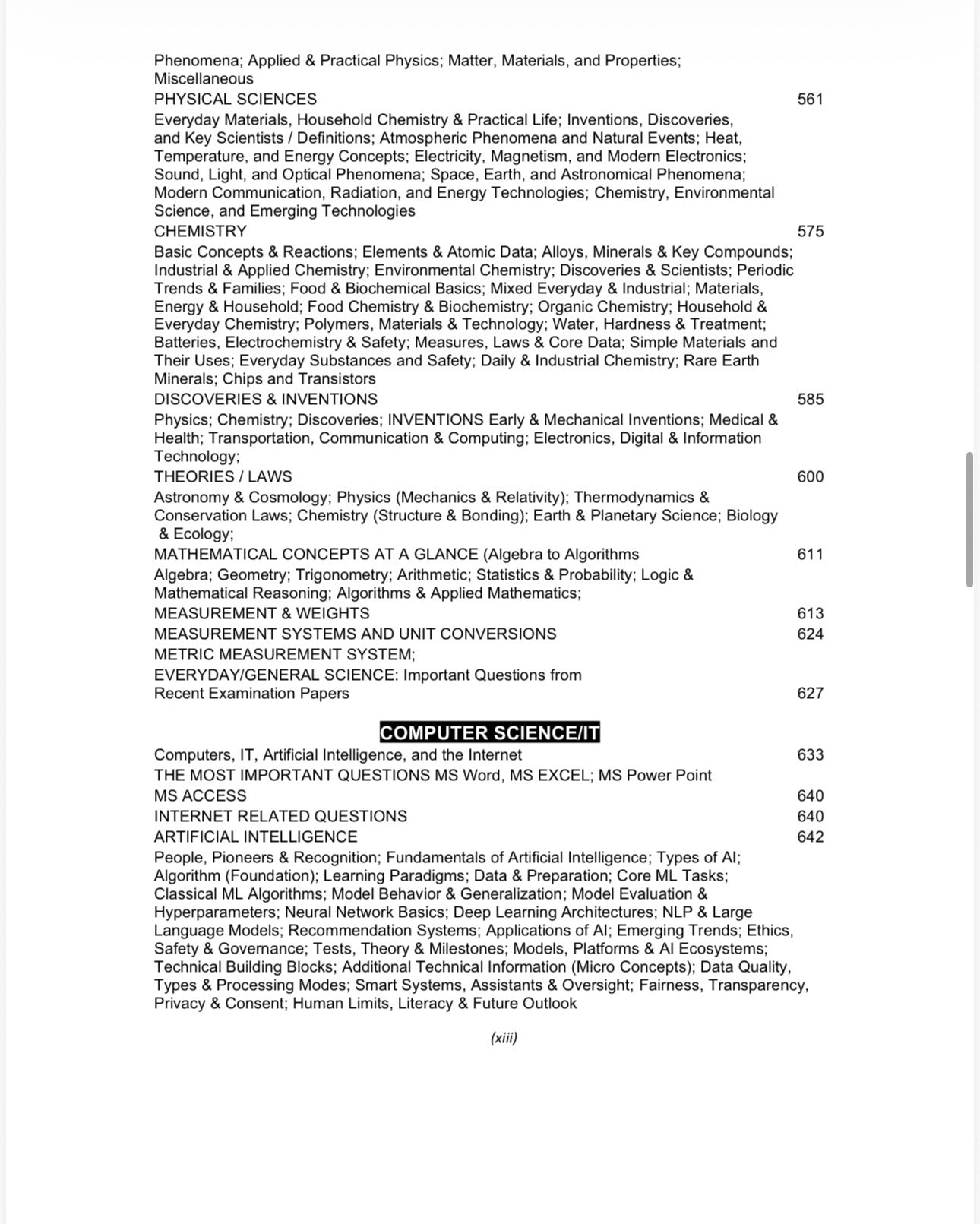 Phenomena; Applied & Practical Physics; Matter, Materials, and Properties; Miscellaneous
PHYSICAL SCIENCES 561
Everyday Materials, Household Chemistry & Practical Life; Inventions, Discoveries, and Key Scientists / Definitions; Atmospheric Phenomena and Natural Events; Heat, Temperature, and Energy Concepts; Electricity, Magnetism, and Modern Electronics; Sound, Light, and Optical Phenomena; Space, Earth, and Astronomical Phenomena; Modern Communication, Radiation, and Energy Technologies; Chemistry, Environmental Science, and Emerging Technologies
CHEMISTRY 575
Basic Concepts & Reactions; Elements & Atomic Data; Alloys, Minerals & Key Compounds; Industrial & Applied Chemistry; Environmental Chemistry; Discoveries & Scientists; Periodic Trends & Families; Food & Biochemical Basics; Mixed Everyday & Industrial; Materials, Energy & Household; Food Chemistry & Biochemistry; Organic Chemistry; Household & Everyday Chemistry; Polymers, Materials & Technology; Water, Hardness & Treatment; Batteries, Electrochemistry & Safety; Measures, Laws & Core Data; Simple Materials and Their Uses; Everyday Substances and Safety; Daily & Industrial Chemistry; Rare Earth Minerals; Chips and Transistors
DISCOVERIES & INVENTIONS 585
Physics; Chemistry; Discoveries; INVENTIONS Early & Mechanical Inventions; Medical & Health; Transportation, Communication & Computing; Electronics, Digital & Information Technology;
THEORIES / LAWS 600
Astronomy & Cosmology; Physics (Mechanics & Relativity); Thermodynamics & Conservation Laws; Chemistry (Structure & Bonding); Earth & Planetary Science; Biology & Ecology;
MATHEMATICAL CONCEPTS AT A GLANCE (Algebra to Algorithms 611
Algebra; Geometry; Trigonometry; Arithmetic; Statistics & Probability; Logic & Mathematical Reasoning; Algorithms & Applied Mathematics;
MEASUREMENT & WEIGHTS 613
MEASUREMENT SYSTEMS AND UNIT CONVERSIONS 624
METRIC MEASUREMENT SYSTEM;
EVERYDAY/GENERAL SCIENCE: Important Questions from Recent Examination Papers 627

COMPUTER SCIENCE/IT
Computers, IT, Artificial Intelligence, and the Internet 633
THE MOST IMPORTANT QUESTIONS MS Word, MS EXCEL; MS Power Point
MS ACCESS 640
INTERNET RELATED QUESTIONS 640
ARTIFICIAL INTELLIGENCE 642
People, Pioneers & Recognition; Fundamentals of Artificial Intelligence; Types of AI; Algorithm (Foundation); Learning Paradigms; Data & Preparation; Core ML Tasks; Classical ML Algorithms; Model Behavior & Generalization; Model Evaluation & Hyperparameters; Neural Network Basics; Deep Learning Architectures; NLP & Large Language Models; Recommendation Systems; Applications of AI; Emerging Trends; Ethics, Safety & Governance; Tests, Theory & Milestones; Models, Platforms & AI Ecosystems; Technical Building Blocks; Additional Technical Information (Micro Concepts); Data Quality, Types & Processing Modes; Smart Systems, Assistants & Oversight; Fairness, Transparency, Privacy & Consent; Human Limits, Literacy & Future Outlook

(xiii)